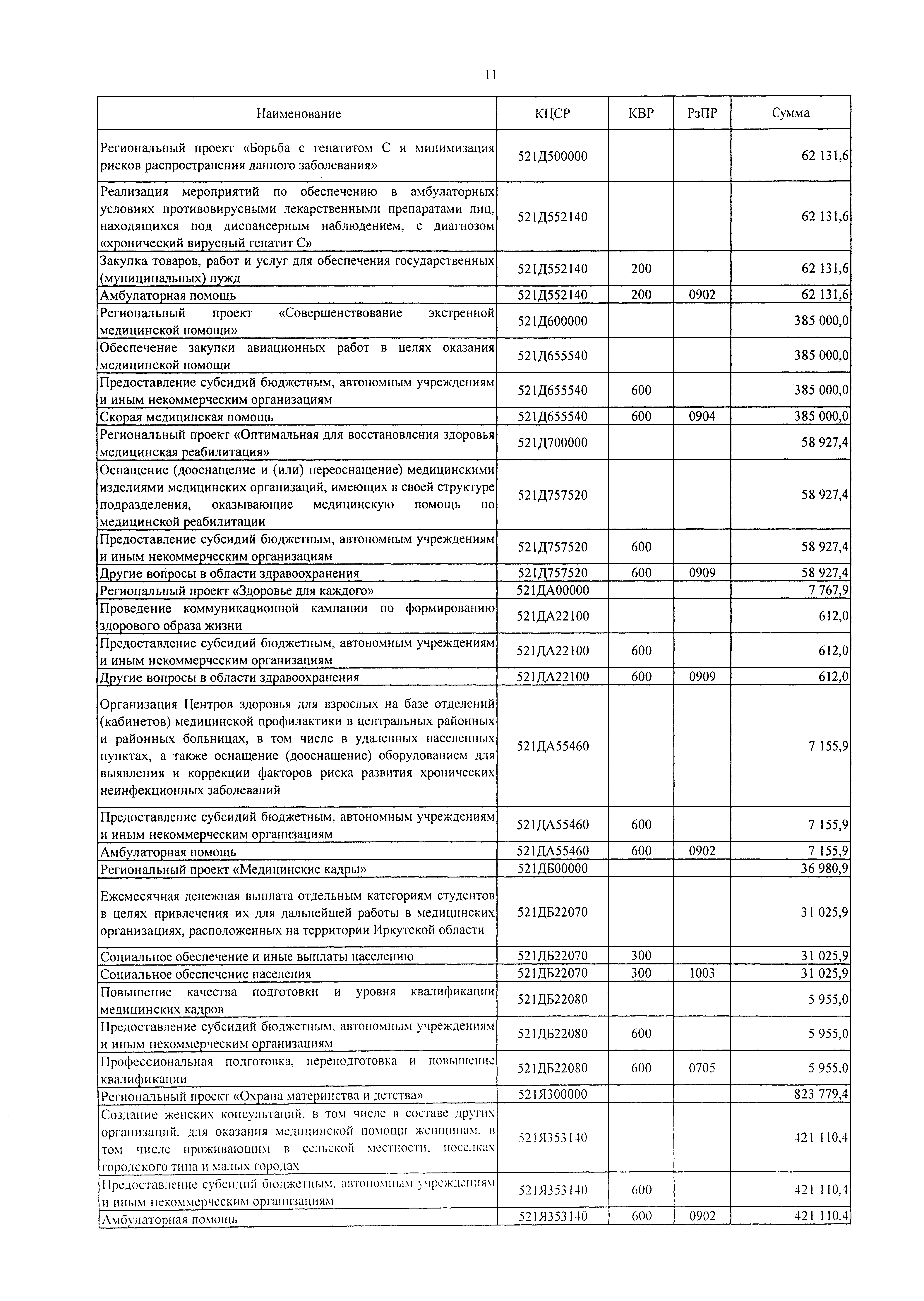 11

| Наименование | КЦСР | КВР | РзПР | Сумма |
|---|---|---|---|---|
| Региональный проект «Борьба с гепатитом С и минимизация рисков распространения данного заболевания» | 521Д500000 | | | 62 131,6 |
| Реализация мероприятий по обеспечению в амбулаторных условиях противовирусными лекарственными препаратами лиц, находящихся под диспансерным наблюдением, с диагнозом «хронический вирусный гепатит С» | 521Д552140 | | | 62 131,6 |
| Закупка товаров, работ и услуг для обеспечения государственных (муниципальных) нужд | 521Д552140 | 200 | | 62 131,6 |
| Амбулаторная помощь | 521Д552140 | 200 | 0902 | 62 131,6 |
| Региональный проект «Совершенствование экстренной медицинской помощи» | 521Д600000 | | | 385 000,0 |
| Обеспечение закупки авиационных работ в целях оказания медицинской помощи | 521Д655540 | | | 385 000,0 |
| Предоставление субсидий бюджетным, автономным учреждениям и иным некоммерческим организациям | 521Д655540 | 600 | | 385 000,0 |
| Скорая медицинская помощь | 521Д655540 | 600 | 0904 | 385 000,0 |
| Региональный проект «Оптимальная для восстановления здоровья медицинская реабилитация» | 521Д700000 | | | 58 927,4 |
| Оснащение (дооснащение и (или) переоснащение) медицинскими изделиями медицинских организаций, имеющих в своей структуре подразделения, оказывающие медицинскую помощь по медицинской реабилитации | 521Д757520 | | | 58 927,4 |
| Предоставление субсидий бюджетным, автономным учреждениям и иным некоммерческим организациям | 521Д757520 | 600 | | 58 927,4 |
| Другие вопросы в области здравоохранения | 521Д757520 | 600 | 0909 | 58 927,4 |
| Региональный проект «Здоровье для каждого» | 521ДА00000 | | | 7 767,9 |
| Проведение коммуникационной кампании по формированию здорового образа жизни | 521ДА22100 | | | 612,0 |
| Предоставление субсидий бюджетным, автономным учреждениям и иным некоммерческим организациям | 521ДА22100 | 600 | | 612,0 |
| Другие вопросы в области здравоохранения | 521ДА22100 | 600 | 0909 | 612,0 |
| Организация Центров здоровья для взрослых на базе отделений (кабинетов) медицинской профилактики в центральных районных и районных больницах, в том числе в удаленных населенных пунктах, а также оснащение (дооснащение) оборудованием для выявления и коррекции факторов риска развития хронических неинфекционных заболеваний | 521ДА55460 | | | 7 155,9 |
| Предоставление субсидий бюджетным, автономным учреждениям и иным некоммерческим организациям | 521ДА55460 | 600 | | 7 155,9 |
| Амбулаторная помощь | 521ДА55460 | 600 | 0902 | 7 155,9 |
| Региональный проект «Медицинские кадры» | 521ДБ00000 | | | 36 980,9 |
| Ежемесячная денежная выплата отдельным категориям студентов в целях привлечения их для дальнейшей работы в медицинских организациях, расположенных на территории Иркутской области | 521ДБ22070 | | | 31 025,9 |
| Социальное обеспечение и иные выплаты населению | 521ДБ22070 | 300 | | 31 025,9 |
| Социальное обеспечение населения | 521ДБ22070 | 300 | 1003 | 31 025,9 |
| Повышение качества подготовки и уровня квалификации медицинских кадров | 521ДБ22080 | | | 5 955,0 |
| Предоставление субсидий бюджетным, автономным учреждениям и иным некоммерческим организациям | 521ДБ22080 | 600 | | 5 955,0 |
| Профессиональная подготовка, переподготовка и повышение квалификации | 521ДБ22080 | 600 | 0705 | 5 955,0 |
| Региональный проект «Охрана материнства и детства» | 521Я300000 | | | 823 779,4 |
| Создание женских консультаций, в том числе в составе других организаций, для оказания медицинской помощи женщинам, в том числе проживающим в сельской местности, поселках городского типа и малых городах | 521Я353140 | | | 421 110,4 |
| Предоставление субсидий бюджетным, автономным учреждениям и иным некоммерческим организациям | 521Я353140 | 600 | | 421 110,4 |
| Амбулаторная помощь | 521Я353140 | 600 | 0902 | 421 110,4 |